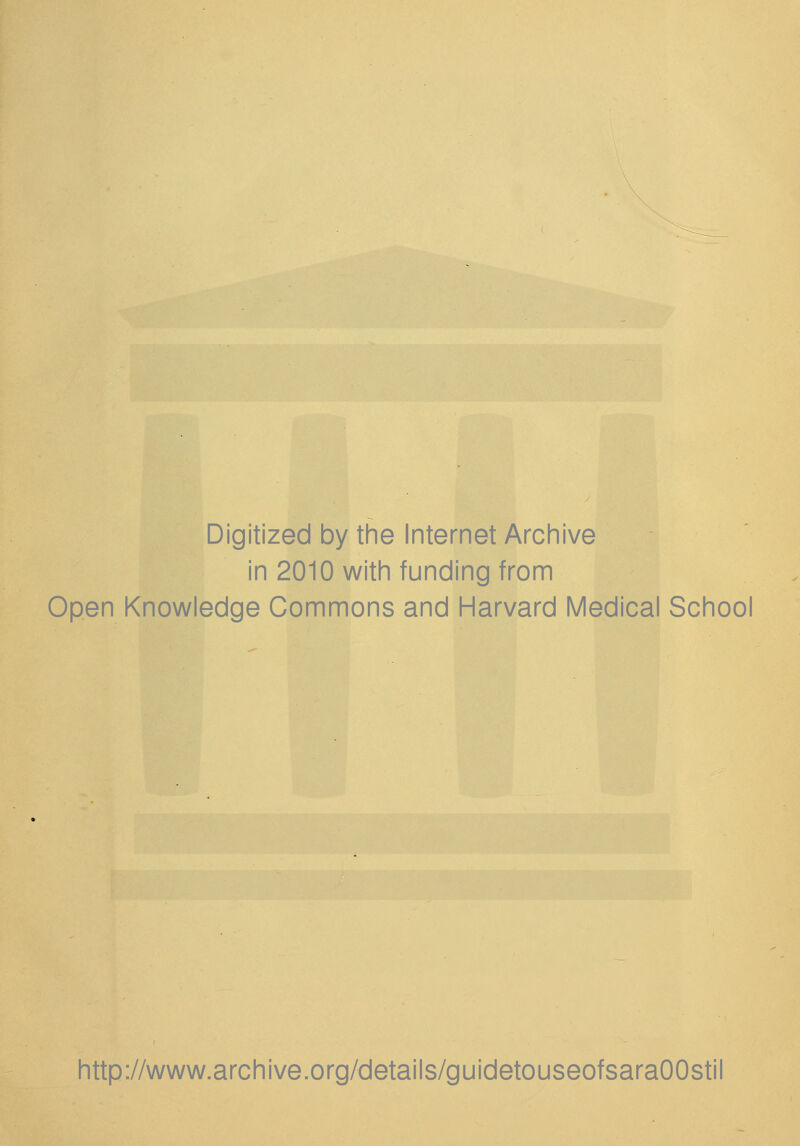 Digitized by the Internet Archive in 2010 with funding from Open Knowledge Commons and Harvard Medical School

http://www.archive.org/details/guidetouseofsara00stil